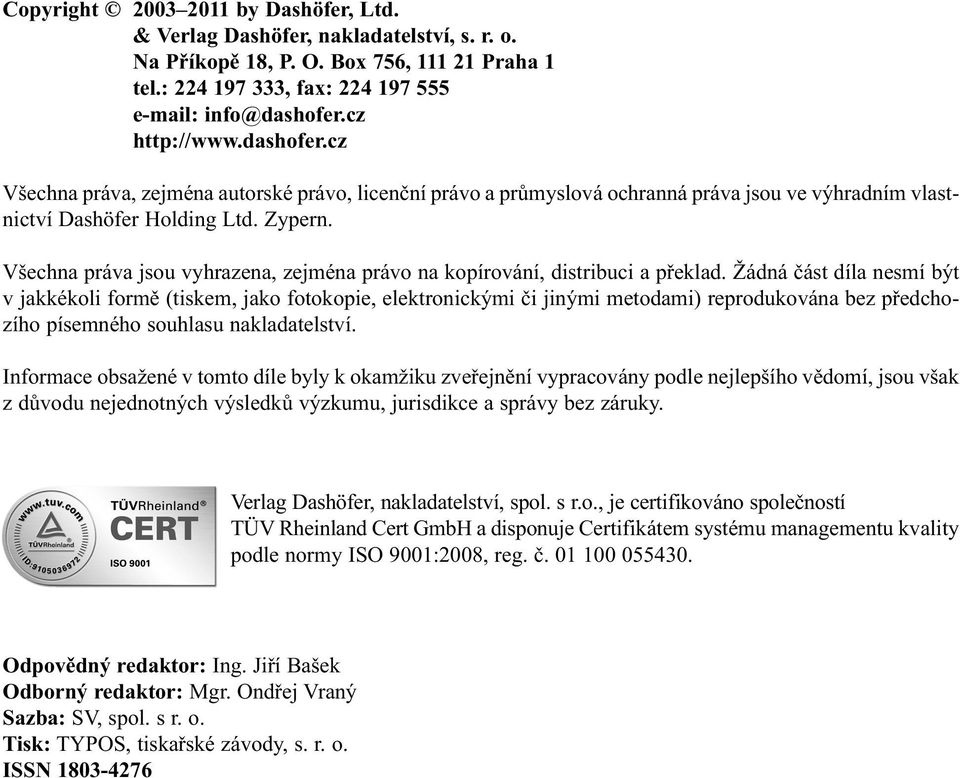 Copyright © 2003–2011 by Dashöfer, Ltd.
& Verlag Dashöfer, nakladatelství, s. r. o.
Na Příkopě 18, P. O. Box 756, 111 21 Praha 1
tel.: 224 197 333, fax: 224 197 555
e-mail: info@dashofer.cz
http://www.dashofer.cz

Všechna práva, zejména autorské právo, licenční právo a průmyslová ochranná práva jsou ve výhradním vlastnictví Dashöfer Holding Ltd. Zypern.

Všechna práva jsou vyhrazena, zejména právo na kopírování, distribuci a překlad. Žádná část díla nesmí být v jakkékoli formě (tiskem, jako fotokopie, elektronickými či jinými metodami) reprodukována bez předchozího písemného souhlasu nakladatelství.

Informace obsažené v tomto díle byly k okamžiku zveřejnění vypracovány podle nejlepšího vědomí, jsou však z důvodu nejednotných výsledků výzkumu, jurisdikce a správy bez záruky.

www.tuv.com
TÜVRheinland
ID:9105038972
TÜVRheinland®
CERT
ISO 9001

Verlag Dashöfer, nakladatelství, spol. s r.o., je certifikováno společností TÜV Rheinland Cert GmbH a disponuje Certifikátem systému managementu kvality podle normy ISO 9001:2008, reg. č. 01 100 055430.

Odpovědný redaktor: Ing. Jiří Bašek
Odborný redaktor: Mgr. Ondřej Vraný
Sazba: SV, spol. s r. o.
Tisk: TYPOS, tiskařské závody, s. r. o.
ISSN 1803-4276